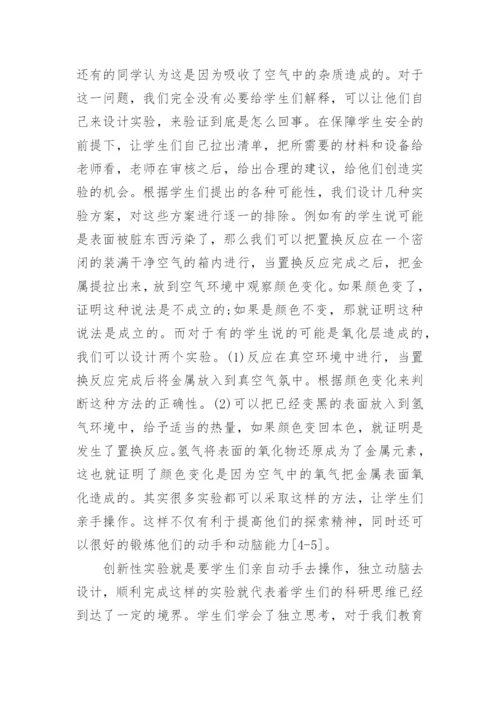 还有的同学认为这是因为吸收了空气中的杂质造成的。对于这一问题，我们完全没有必要给学生们解释，可以让他们自己来设计实验，来验证到底是怎么回事。在保障学生安全的前提下，让学生们自己拉出清单，把所需要的材料和设备给老师看，老师在审核之后，给出合理的建议，给他们创造实验的机会。根据学生们提出的各种可能性，我们设计几种实验方案，对这些方案进行逐一的排除。例如有的学生说可能是表面被脏东西污染了，那么我们可以把置换反应在一个密闭的装满干净空气的箱内进行，当置换反应完成之后，把金属提拉出来，放到空气环境中观察颜色变化。如果颜色变了，证明这种说法是不成立的;如果是颜色不变，那就证明这种说法是成立的。而对于有的学生说的可能是氧化层造成的，我们可以设计两个实验。(1)反应在真空环境中进行，当置换反应完成后将金属放入到真空气氛中。根据颜色变化来判断这种方法的正确性。(2)可以把已经变黑的表面放入到氢气环境中，给予适当的热量，如果颜色变回本色，就证明是发生了置换反应。氢气将表面的氧化物还原成为了金属元素，这也就证明了颜色变化是因为空气中的氧气把金属表面氧化造成的。其实很多实验都可以采取这样的方法，让学生们亲手操作。这样不仅有利于提高他们的探索精神，同时还可以很好的锻炼他们的动手和动脑能力[4-5]。

创新性实验就是要学生们亲自动手去操作，独立动脑去设计，顺利完成这样的实验就代表着学生们的科研思维已经到达了一定的境界。学生们学会了独立思考，对于我们教育